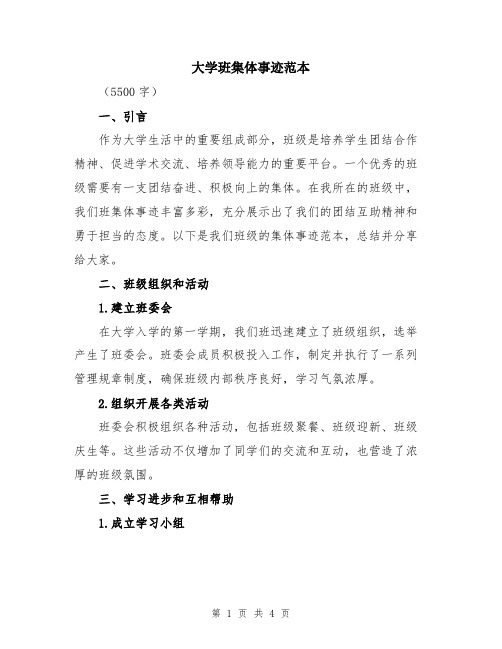 大学班集体事迹范本

（5500 字）

一、引言

作为大学生活中的重要组成部分，班级是培养学生团结合作精神、促进学术交流、培养领导能力的重要平台。一个优秀的班级需要有一支团结奋进、积极向上的集体。在我所在的班级中，我们班集体事迹丰富多彩，充分展示出了我们的团结互助精神和勇于担当的态度。以下是我们班级的集体事迹范本，总结并分享给大家。

二、班级组织和活动

1.建立班委会

在大学入学的第一学期，我们班迅速建立了班级组织，选举产生了班委会。班委会成员积极投入工作，制定并执行了一系列管理规章制度，确保班级内部秩序良好，学习气氛浓厚。

2.组织开展各类活动

班委会积极组织各种活动，包括班级聚餐、班级迎新、班级庆生等。这些活动不仅增加了同学们的交流和互动，也营造了浓厚的班级氛围。

三、学习进步和互相帮助

1.成立学习小组

第 1 页 共 4 页